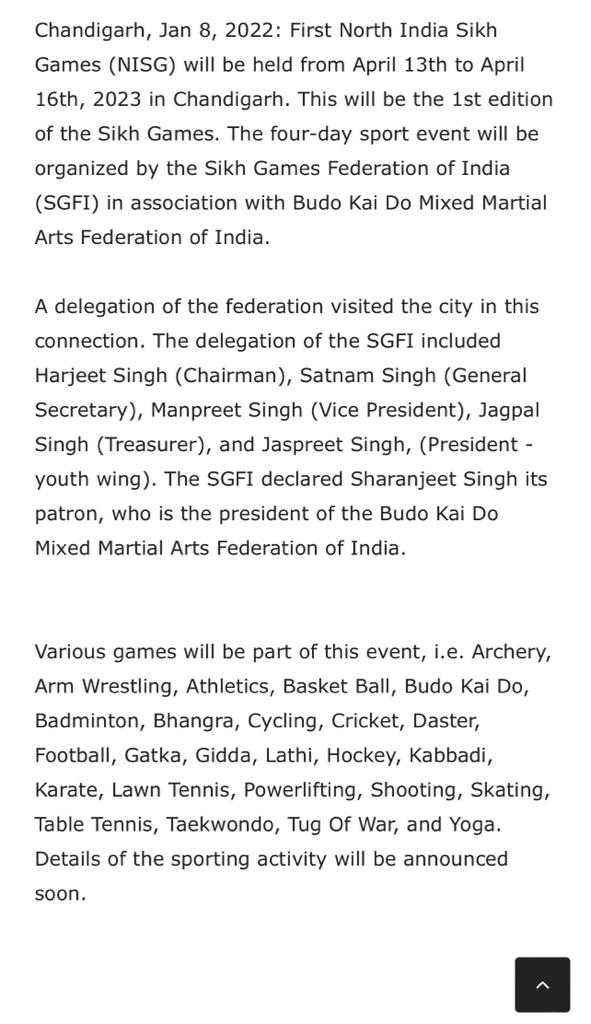 Chandigarh, Jan 8, 2022: First North India Sikh Games (NISG) will be held from April 13th to April 16th, 2023 in Chandigarh. This will be the 1st edition of the Sikh Games. The four-day sport event will be organized by the Sikh Games Federation of India (SGFI) in association with Budo Kai Do Mixed Martial Arts Federation of India.

A delegation of the federation visited the city in this connection. The delegation of the SGFI included Harjeet Singh (Chairman), Satnam Singh (General Secretary), Manpreet Singh (Vice President), Jagpal Singh (Treasurer), and Jaspreet Singh, (President - youth wing). The SGFI declared Sharanjeet Singh its patron, who is the president of the Budo Kai Do Mixed Martial Arts Federation of India.

Various games will be part of this event, i.e. Archery, Arm Wrestling, Athletics, Basket Ball, Budo Kai Do, Badminton, Bhangra, Cycling, Cricket, Daster, Football, Gatka, Gidda, Lathi, Hockey, Kabbadi, Karate, Lawn Tennis, Powerlifting, Shooting, Skating, Table Tennis, Taekwondo, Tug Of War, and Yoga. Details of the sporting activity will be announced soon.